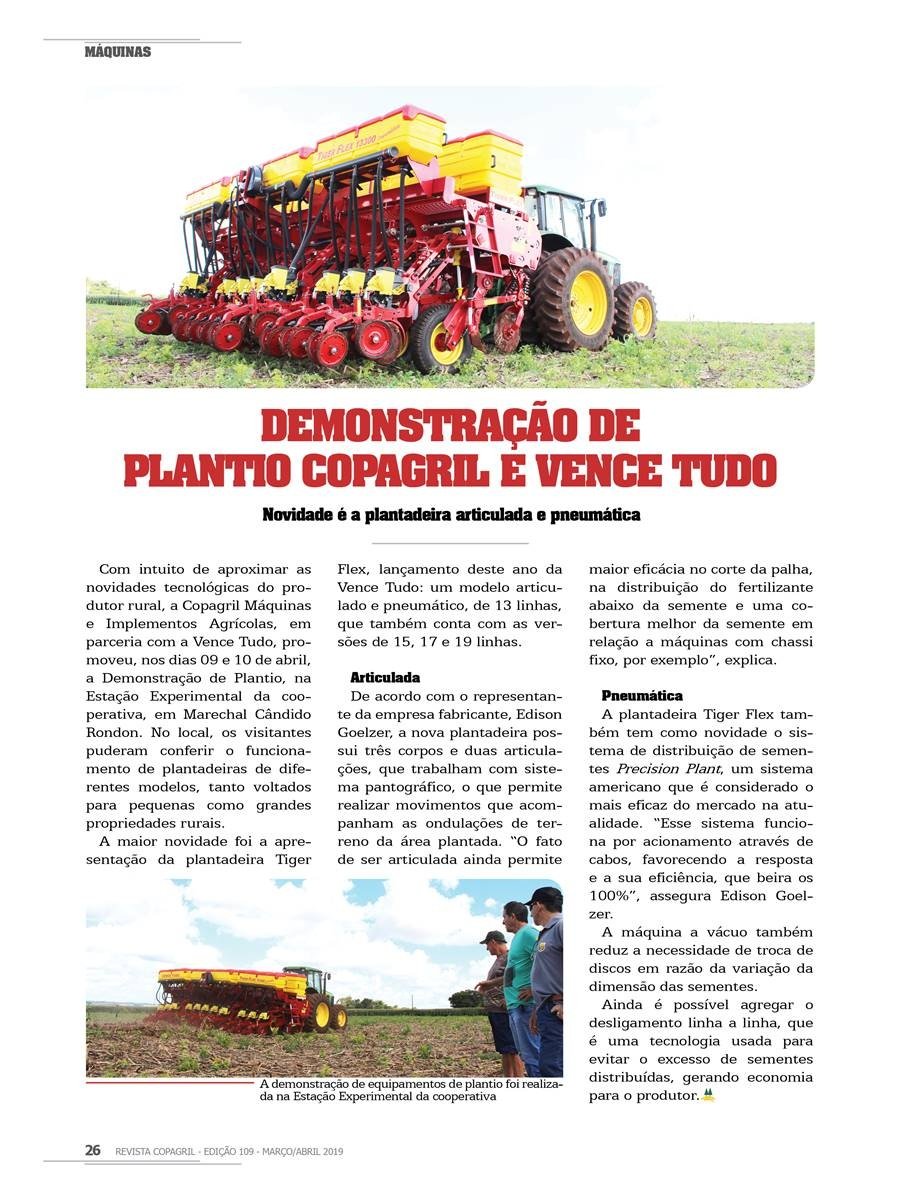 MÁQUINAS

TIGER FLEX 13300

DEMONSTRAÇÃO DE PLANTIO COPAGRIL E VENCE TUDO

Novidade é a plantadeira articulada e pneumática

Com intuito de aproximar as novidades tecnológicas do produtor rural, a Copagril Máquinas e Implementos Agrícolas, em parceria com a Vence Tudo, promoveu, nos dias 09 e 10 de abril, a Demonstração de Plantio, na Estação Experimental da cooperativa, em Marechal Cândido Rondon. No local, os visitantes puderam conferir o funcionamento de plantadeiras de diferentes modelos, tanto voltados para pequenas como grandes propriedades rurais.

A maior novidade foi a apresentação da plantadeira Tiger Flex, lançamento deste ano da Vence Tudo: um modelo articulado e pneumático, de 13 linhas, que também conta com as versões de 15, 17 e 19 linhas.

Articulada

De acordo com o representante da empresa fabricante, Edison Goelzer, a nova plantadeira possui três corpos e duas articulações, que trabalham com sistema pantográfico, o que permite realizar movimentos que acompanham as ondulações de terreno da área plantada. "O fato de ser articulada ainda permite maior eficácia no corte da palha, na distribuição do fertilizante abaixo da semente e uma cobertura melhor da semente em relação a máquinas com chassi fixo, por exemplo", explica.

Pneumática

A plantadeira Tiger Flex também tem como novidade o sistema de distribuição de sementes Precision Plant, um sistema americano que é considerado o mais eficaz do mercado na atualidade. "Esse sistema funciona por acionamento através de cabos, favorecendo a resposta e a sua eficiência, que beira os 100%", assegura Edison Goelzer.

A máquina a vácuo também reduz a necessidade de troca de discos em razão da variação da dimensão das sementes.

Ainda é possível agregar o desligamento linha a linha, que é uma tecnologia usada para evitar o excesso de sementes distribuídas, gerando economia para o produtor.

A demonstração de equipamentos de plantio foi realizada na Estação Experimental da cooperativa

26 REVISTA COPAGRIL - EDIÇÃO 109 - MARÇO/ABRIL 2019